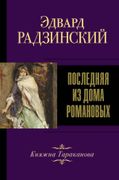 Эдвард
РАДЗИНСКИЙ

ПОСЛЕДНЯЯ
ИЗ ДОМА
РОМАНОВЫХ

Княжна Тараканова